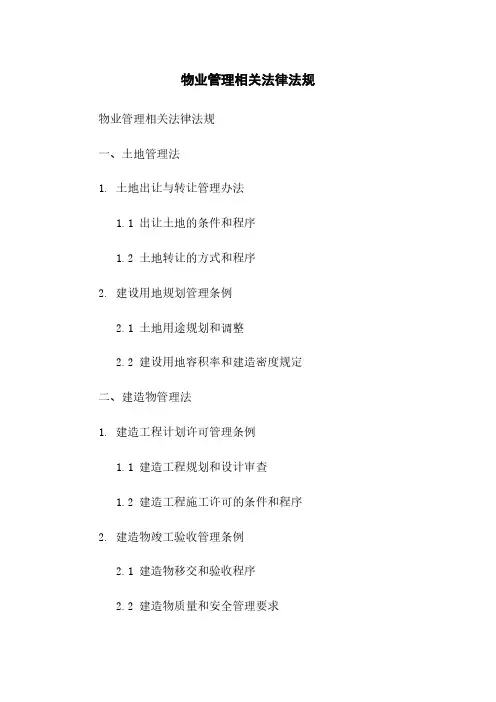 物业管理相关法律法规

物业管理相关法律法规

一、土地管理法

1. 土地出让与转让管理办法

1.1 出让土地的条件和程序

1.2 土地转让的方式和程序

2. 建设用地规划管理条例

2.1 土地用途规划和调整

2.2 建设用地容积率和建造密度规定

二、建造物管理法

1. 建造工程计划许可管理条例

1.1 建造工程规划和设计审查

1.2 建造工程施工许可的条件和程序

2. 建造物竣工验收管理条例

2.1 建造物移交和验收程序

2.2 建造物质量和安全管理要求